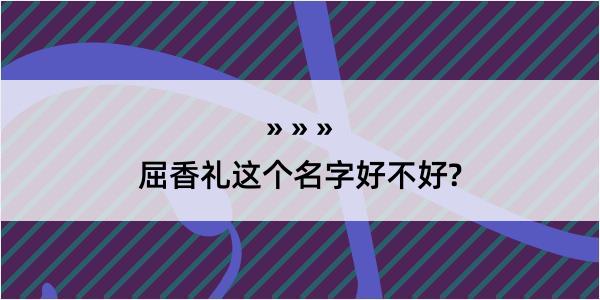 » » »

屈香礼这个名字好不好?